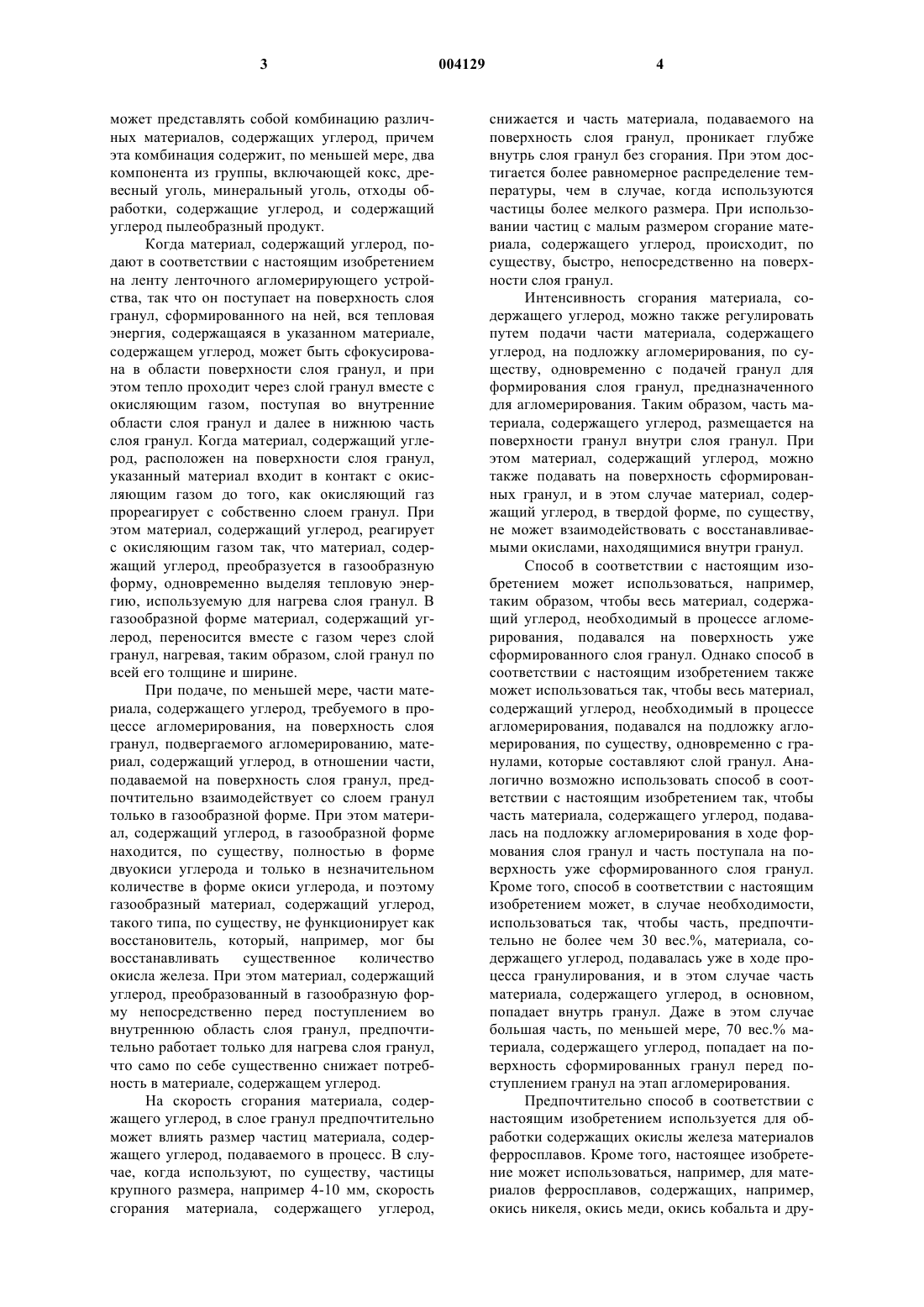 3 004129 4

может представлять собой комбинацию различных материалов, содержащих углерод, причем эта комбинация содержит, по меньшей мере, два компонента из группы, включающей кокс, древесный уголь, минеральный уголь, отходы обработки, содержащие углерод, и содержащий углерод пылеобразный продукт.

Когда материал, содержащий углерод, подают в соответствии с настоящим изобретением на ленту ленточного агломерирующего устройства, так что он поступает на поверхность слоя гранул, сформированного на ней, вся тепловая энергия, содержащаяся в указанном материале, содержащем углерод, может быть сфокусирована в области поверхности слоя гранул, и при этом тепло проходит через слой гранул вместе с окисляющим газом, поступая во внутренние области слоя гранул и далее в нижнюю часть слоя гранул. Когда материал, содержащий углерод, расположен на поверхности слоя гранул, указанный материал входит в контакт с окисляющим газом до того, как окисляющий газ прореагирует с собственно слоем гранул. При этом материал, содержащий углерод, реагирует с окисляющим газом так, что материал, содержащий углерод, преобразуется в газообразную форму, одновременно выделяя тепловую энергию, используемую для нагрева слоя гранул. В газообразной форме материал, содержащий углерод, переносится вместе с газом через слой гранул, нагревая, таким образом, слой гранул по всей его толщине и ширине.

При подаче, по меньшей мере, части материала, содержащего углерод, требуемого в процессе агломерирования, на поверхность слоя гранул, подвергаемого агломерированию, материал, содержащий углерод, в отношении части, подаваемой на поверхность слоя гранул, предпочтительно взаимодействует со слоем гранул только в газообразной форме. При этом материал, содержащий углерод, в газообразной форме находится, по существу, полностью в форме двуокиси углерода и только в незначительном количестве в форме окиси углерода, и поэтому газообразный материал, содержащий углерод, такого типа, по существу, не функционирует как восстановитель, который, например, мог бы восстанавливать существенное количество окисла железа. При этом материал, содержащий углерод, преобразованный в газообразную форму непосредственно перед поступлением во внутреннюю область слоя гранул, предпочтительно работает только для нагрева слоя гранул, что само по себе существенно снижает потребность в материале, содержащем углерод.

На скорость сгорания материала, содержащего углерод, в слое гранул предпочтительно может влиять размер частиц материала, содержащего углерод, подаваемого в процесс. В случае, когда используют, по существу, частицы крупного размера, например 4-10 мм, скорость сгорания материала, содержащего углерод, снижается и часть материала, подаваемого на поверхность слоя гранул, проникает глубже внутрь слоя гранул без сгорания. При этом достигается более равномерное распределение температуры, чем в случае, когда используются частицы более мелкого размера. При использовании частиц с малым размером сгорание материала, содержащего углерод, происходит, по существу, быстро, непосредственно на поверхности слоя гранул.

Интенсивность сгорания материала, содержащего углерод, можно также регулировать путем подачи части материала, содержащего углерод, на подложку агломерирования, по существу, одновременно с подачей гранул для формирования слоя гранул, предназначенного для агломерирования. Таким образом, часть материала, содержащего углерод, размещается на поверхности гранул внутри слоя гранул. При этом материал, содержащий углерод, можно также подавать на поверхность сформированных гранул, и в этом случае материал, содержащий углерод, в твердой форме, по существу, не может взаимодействовать с восстанавливаемыми окислами, находящимися внутри гранул.

Способ в соответствии с настоящим изобретением может использоваться, например, таким образом, чтобы весь материал, содержащий углерод, необходимый в процессе агломерирования, подавался на поверхность уже сформированного слоя гранул. Однако способ в соответствии с настоящим изобретением также может использоваться так, чтобы весь материал, содержащий углерод, необходимый в процессе агломерирования, подавался на подложку агломерирования, по существу, одновременно с гранулами, которые составляют слой гранул. Аналогично возможно использовать способ в соответствии с настоящим изобретением так, чтобы часть материала, содержащего углерод, подавалась на подложку агломерирования в ходе формования слоя гранул и часть поступала на поверхность уже сформированного слоя гранул. Кроме того, способ в соответствии с настоящим изобретением может, в случае необходимости, использоваться так, чтобы часть, предпочтительно не более чем 30 вес.%, материала, содержащего углерод, подавалась уже в ходе процесса гранулирования, и в этом случае часть материала, содержащего углерод, в основном, попадает внутрь гранул. Даже в этом случае большая часть, по меньшей мере, 70 вес.% материала, содержащего углерод, попадает на поверхность сформированных гранул перед поступлением гранул на этап агломерирования.

Предпочтительно способ в соответствии с настоящим изобретением используется для обработки содержащих окислы железа материалов ферросплавов. Кроме того, настоящее изобретение может использоваться, например, для материалов ферросплавов, содержащих, например, окись никеля, окись меди, окись кобальта и дру-